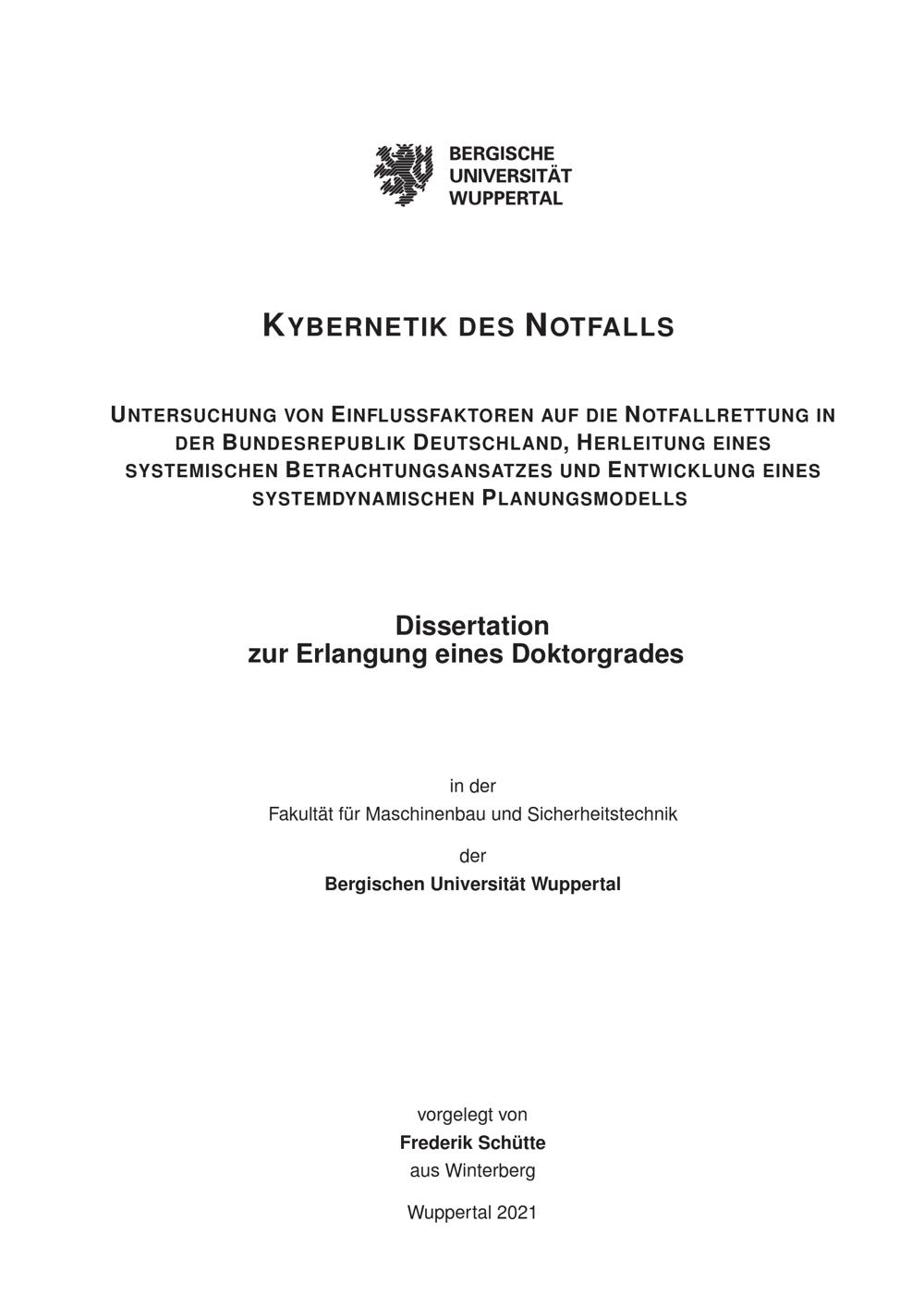 BERGISCHE
UNIVERSITÄT
WUPPERTAL

KYBERNETIK DES NOTFALLS

UNTERSUCHUNG VON EINFLUSSFAKTOREN AUF DIE NOTFALLRETTUNG IN DER BUNDESREPUBLIK DEUTSCHLAND, HERLEITUNG EINES SYSTEMISCHEN BETRACHTUNGSANSATZES UND ENTWICKLUNG EINES SYSTEMDYNAMISCHEN PLANUNGSMODELLS

Dissertation
zur Erlangung eines Doktorgrades

in der
Fakultät für Maschinenbau und Sicherheitstechnik
der
Bergischen Universität Wuppertal

vorgelegt von
Frederik Schütte
aus Winterberg

Wuppertal 2021